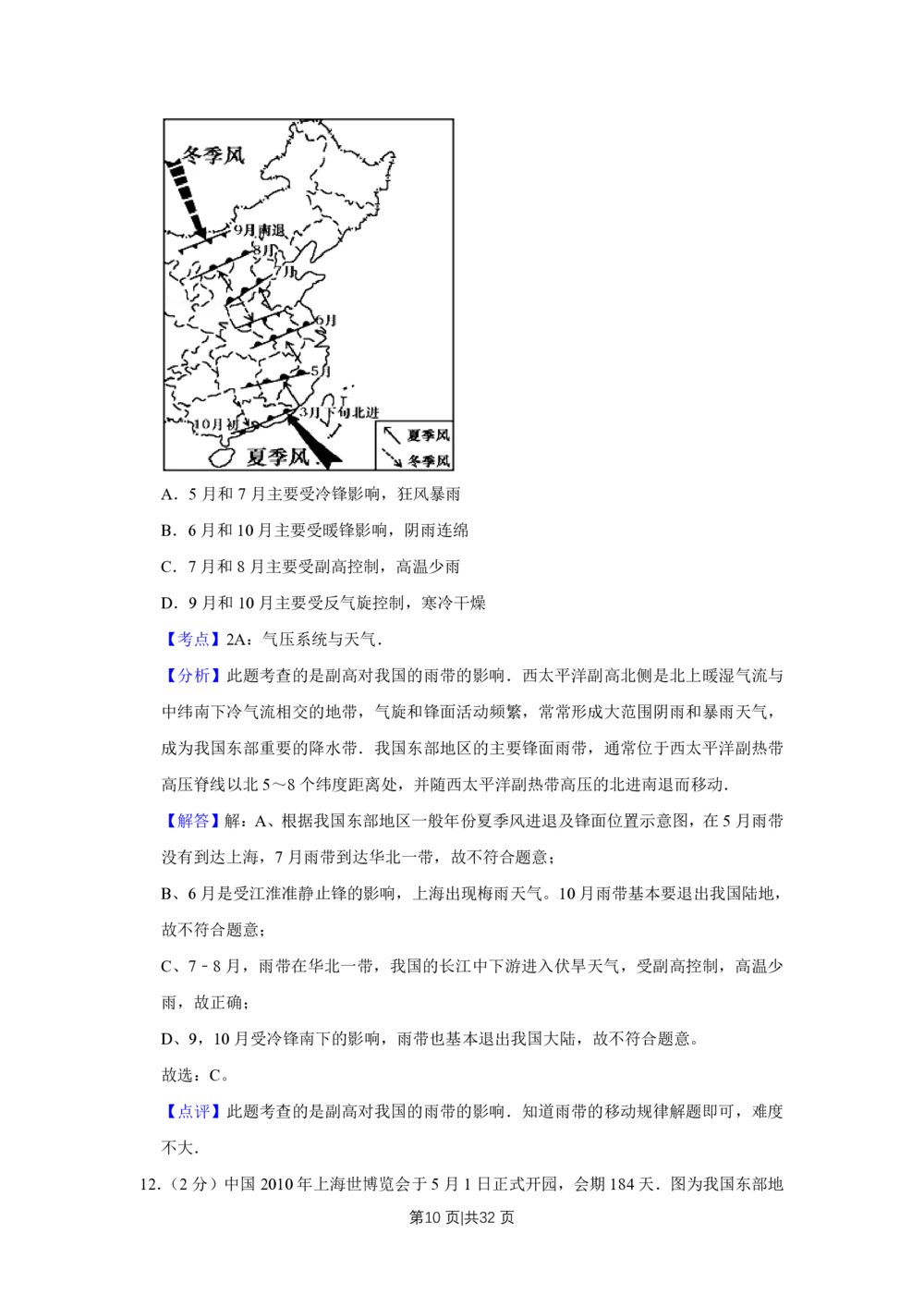 冬季风
9月南退
8月
7月
6月
5月
3月下旬北进
10月初
夏季风
夏季风
冬季风

A．5 月和 7 月主要受冷锋影响，狂风暴雨

B．6 月和 10 月主要受暖锋影响，阴雨连绵

C．7 月和 8 月主要受副高控制，高温少雨

D．9 月和 10 月主要受反气旋控制，寒冷干燥

【考点】2A：气压系统与天气．

【分析】此题考查的是副高对我国的雨带的影响．西太平洋副高北侧是北上暖湿气流与中纬南下冷气流相交的地带，气旋和锋面活动频繁，常常形成大范围阴雨和暴雨天气，成为我国东部重要的降水带．我国东部地区的主要锋面雨带，通常位于西太平洋副热带高压脊线以北 5～8 个纬度距离处，并随西太平洋副热带高压的北进南退而移动．

【解答】解：A、根据我国东部地区一般年份夏季风进退及锋面位置示意图，在 5 月雨带没有到达上海，7 月雨带到达华北一带，故不符合题意；

B、6 月是受江淮准静止锋的影响，上海出现梅雨天气。10 月雨带基本要退出我国陆地，故不符合题意；

C、7﹣8 月，雨带在华北一带，我国的长江中下游进入伏旱天气，受副高控制，高温少雨，故正确；

D、9，10 月受冷锋南下的影响，雨带也基本退出我国大陆，故不符合题意。

故选：C。

【点评】此题考查的是副高对我国的雨带的影响．知道雨带的移动规律解题即可，难度不大．

12.（2 分）中国 2010 年上海世博览会于 5 月 1 日正式开园，会期 184 天．图为我国东部地

第10 页|共32 页